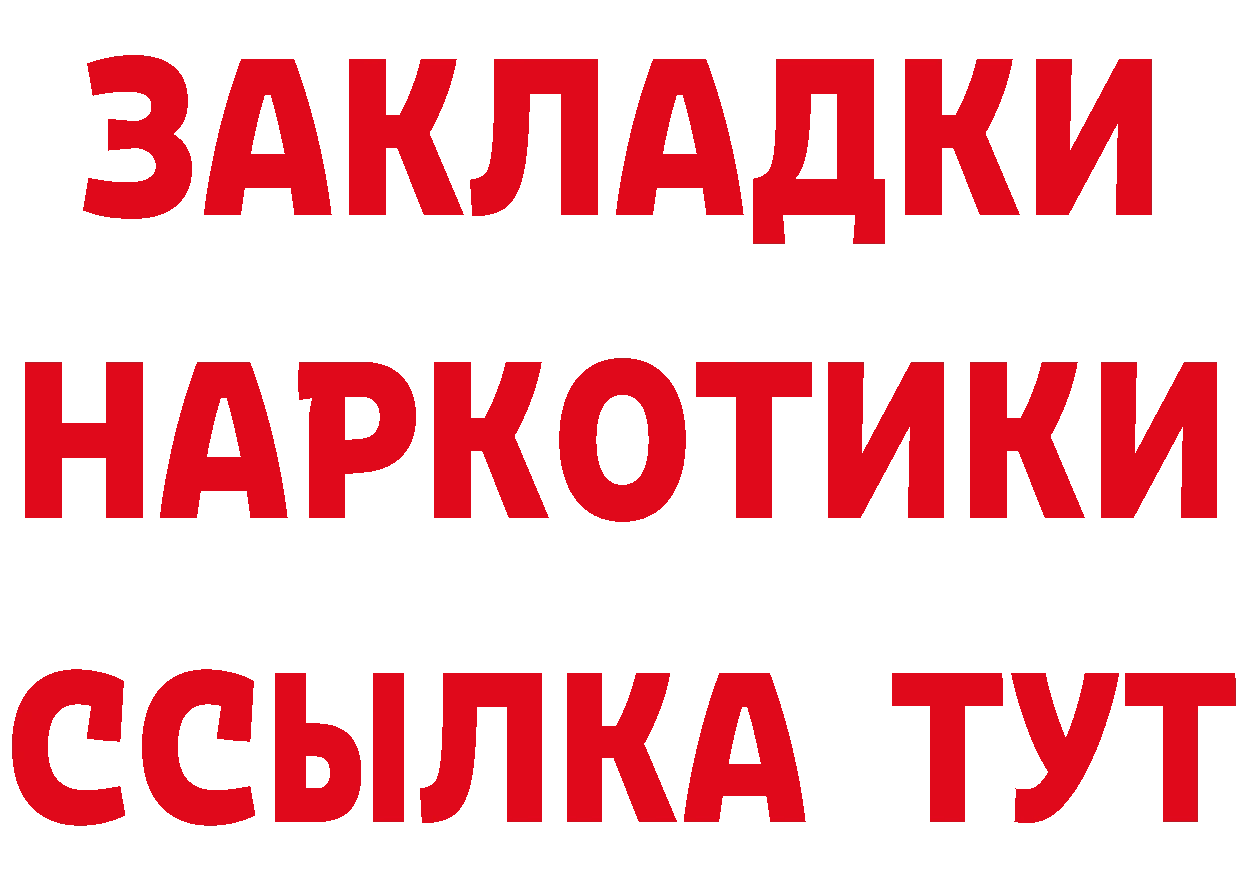 ЗАКЛАДКИ НАРКОТИКИ ССЫЛКА ТУТ